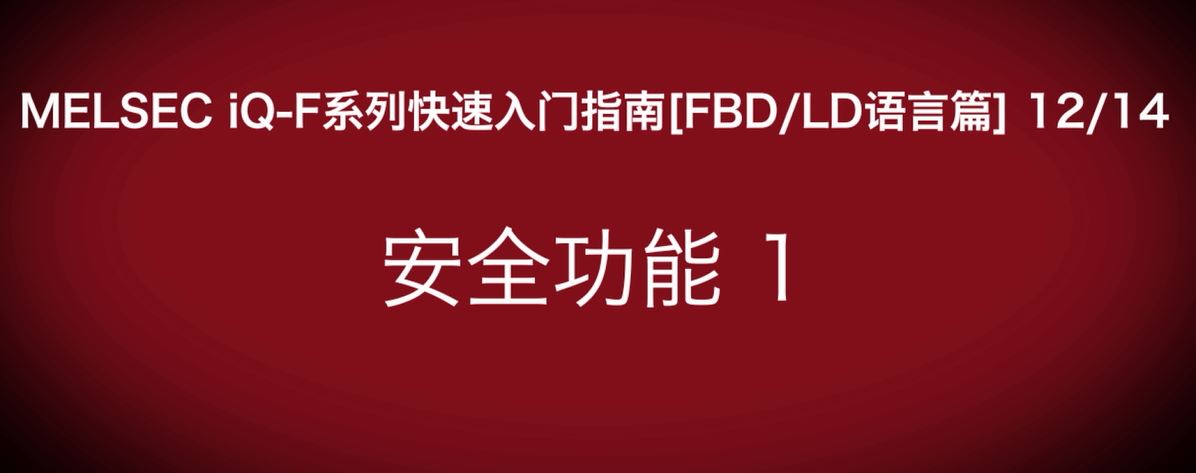 MELSEC iQ-F系列快速入门指南[FBD/LD语言篇] 12/14

安全功能 1